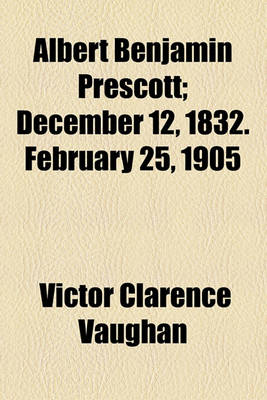 Albert Benjamin Prescott; December 12, 1832. February 25, 1905

Victor Clarence Vaughan